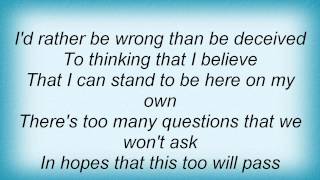 I'd rather be wrong than be deceived
To thinking that I believe
That I can stand to be here on my own
There's too many questions that we won't ask
In hopes that this too will pass